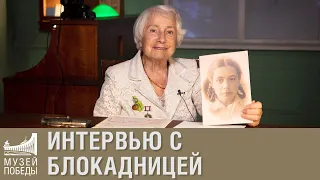 МУЗЕЙ ПОБЕДЫ

ИНТЕРВЬЮ С БЛОКАДНИЦЕЙ